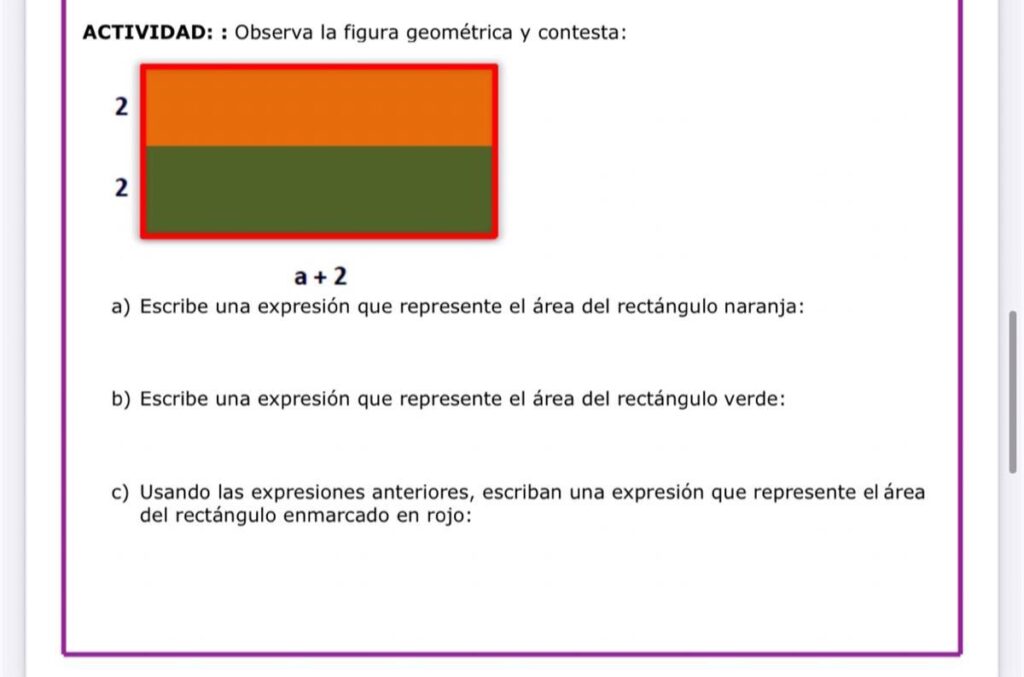 ACTIVIDAD: : Observa la figura geométrica y contesta:

2

2

$a + 2$

a) Escribe una expresión que represente el área del rectángulo naranja:

b) Escribe una expresión que represente el área del rectángulo verde:

c) Usando las expresiones anteriores, escriban una expresión que represente el área del rectángulo enmarcado en rojo: